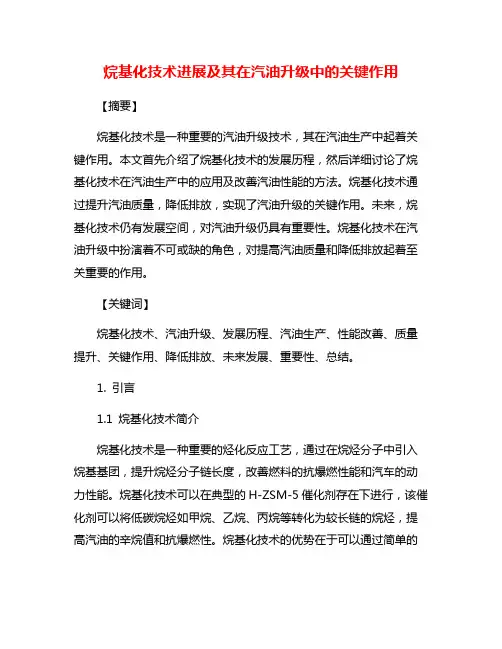 烷基化技术进展及其在汽油升级中的关键作用

【摘要】

烷基化技术是一种重要的汽油升级技术，其在汽油生产中起着关键作用。本文首先介绍了烷基化技术的发展历程，然后详细讨论了烷基化技术在汽油生产中的应用及改善汽油性能的方法。烷基化技术通过提升汽油质量，降低排放，实现了汽油升级的关键作用。未来，烷基化技术仍有发展空间，对汽油升级仍具有重要性。烷基化技术在汽油升级中扮演着不可或缺的角色，对提高汽油质量和降低排放起着至关重要的作用。

【关键词】

烷基化技术、汽油升级、发展历程、汽油生产、性能改善、质量提升、关键作用、降低排放、未来发展、重要性、总结。

1. 引言

1.1 烷基化技术简介

烷基化技术是一种重要的烃化反应工艺，通过在烷烃分子中引入烷基基团，提升烷烃分子链长度，改善燃料的抗爆燃性能和汽车的动力性能。烷基化技术可以在典型的 H-ZSM-5 催化剂存在下进行，该催化剂可以将低碳烷烃如甲烷、乙烷、丙烷等转化为较长链的烷烃，提高汽油的辛烷值和抗爆燃性。烷基化技术的优势在于可以通过简单的